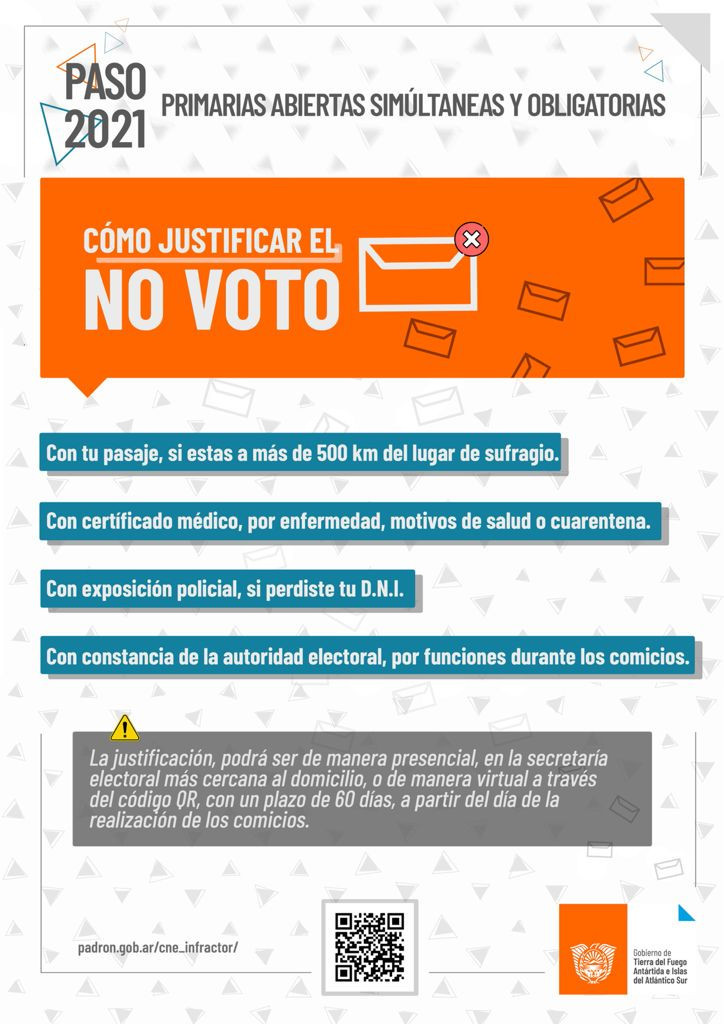 PASO 2021

PRIMARIAS ABIERTAS SIMÚLTANEAS Y OBLIGATORIAS

CÓMO JUSTIFICAR EL NO VOTO

Con tu pasaje, si estas a más de 500 km del lugar de sufragio.

Con certificado médico, por enfermedad, motivos de salud o cuarentena.

Con exposición policial, si perdiste tu D.N.I.

Con constancia de la autoridad electoral, por funciones durante los comicios.

La justificación, podrá ser de manera presencial, en la secretaría electoral más cercana al domicilio, o de manera virtual a través del código QR, con un plazo de 60 días, a partir del día de la realización de los comicios.

padron.gob.ar/cne_infractor/

Gobierno de Tierra del Fuego Antártida e Islas del Atlántico Sur